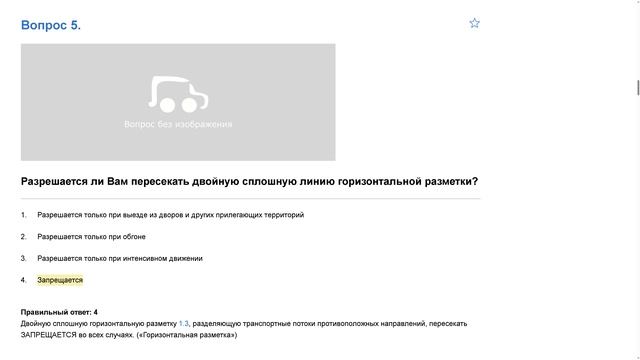 Вопрос 5.

Вопрос без изображения

Разрешается ли Вам пересекать двойную сплошную линию горизонтальной разметки?

1. Разрешается только при выезде из дворов и других прилегающих территорий

2. Разрешается только при обгоне

3. Разрешается только при интенсивном движении

4. Запрещается

Правильный ответ: 4
Двойную сплошную горизонтальную разметку 1.3, разделяющую транспортные потоки противоположных направлений, пересекать ЗАПРЕЩАЕТСЯ во всех случаях. («Горизонтальная разметка»)